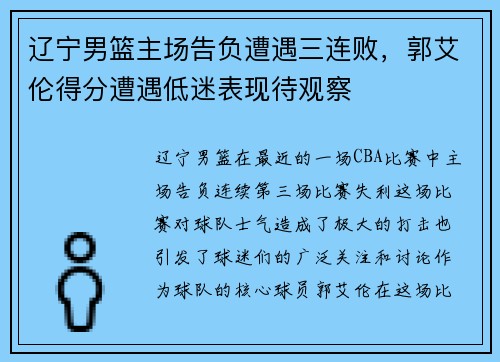 辽宁男篮主场告负遭遇三连败，郭艾伦得分遭遇低迷表现待观察

辽宁男篮在最近的一场CBA比赛中主场告负连续第三场比赛失利这场比赛对球队士气造成了极大的打击也引发了球迷们的广泛关注和讨论作为球队的核心球员郭艾伦在这场比